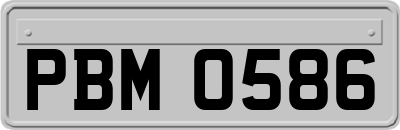 PBM 0586